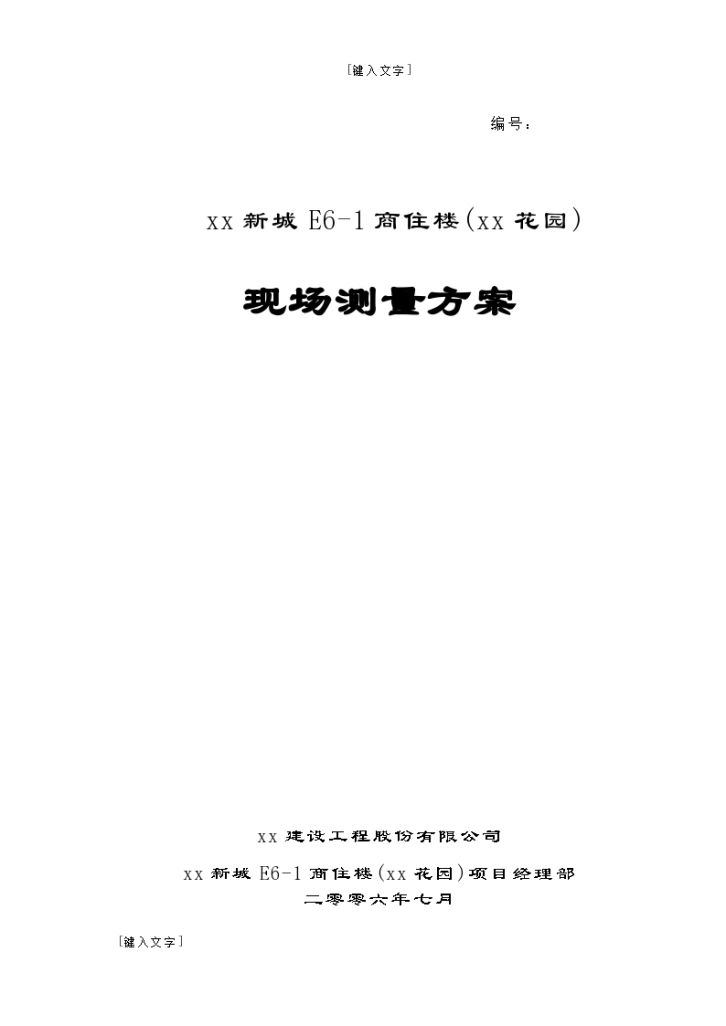 [键入文字]

编号：

xx 新城 E6-1 商住楼（xx 花园）

现场测量方案

xx 建设工程股份有限公司

xx 新城 E6-1 商住楼（xx 花园）项目经理部

二零零六年七月

[键入文字]